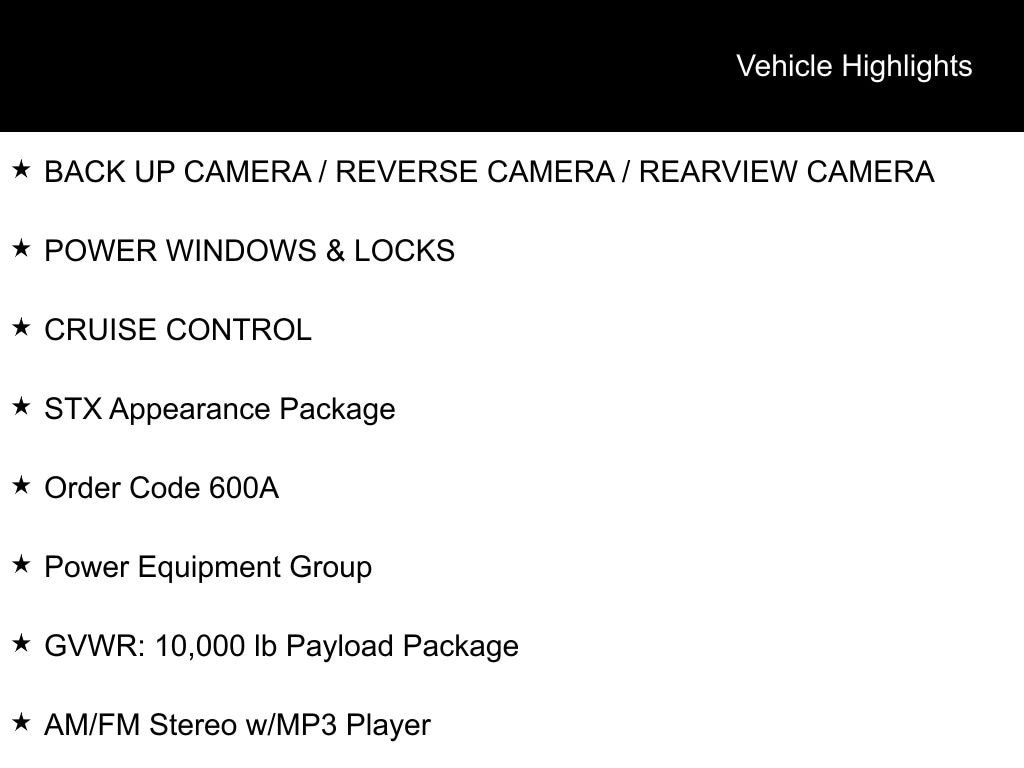 Vehicle Highlights

★ BACK UP CAMERA / REVERSE CAMERA / REARVIEW CAMERA

★ POWER WINDOWS & LOCKS

★ CRUISE CONTROL

★ STX Appearance Package

★ Order Code 600A

★ Power Equipment Group

★ GVWR: 10,000 lb Payload Package

★ AM/FM Stereo w/MP3 Player